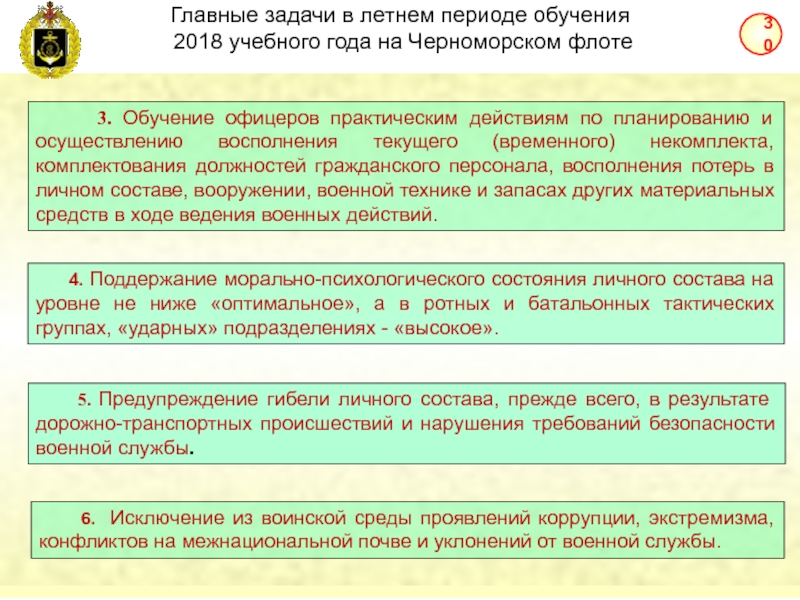 Главные задачи в летнем периоде обучения 2018 учебного года на Черноморском флоте

30

3. Обучение офицеров практическим действиям по планированию и осуществлению восполнения текущего (временного) некомплекта, комплектования должностей гражданского персонала, восполнения потерь в личном составе, вооружении, военной технике и запасах других материальных средств в ходе ведения военных действий.

4. Поддержание морально-психологического состояния личного состава на уровне не ниже «оптимальное», а в ротных и батальонных тактических группах, «ударных» подразделениях - «высокое».

5. Предупреждение гибели личного состава, прежде всего, в результате дорожно-транспортных происшествий и нарушения требований безопасности военной службы.

6. Исключение из воинской среды проявлений коррупции, экстремизма, конфликтов на межнациональной почве и уклонений от военной службы.